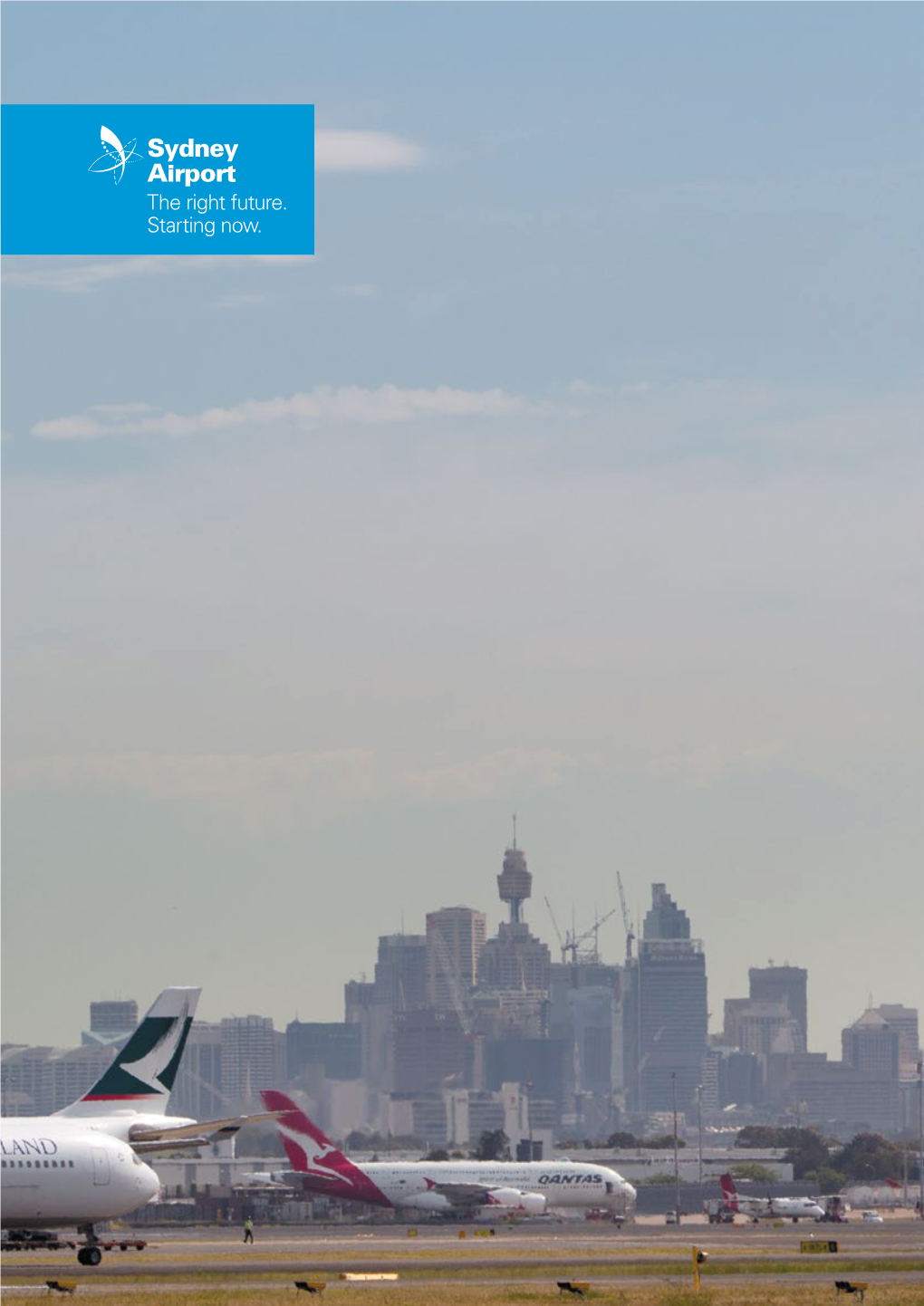 Sydney Airport
The right future.
Starting now.

LAND

QANTAS